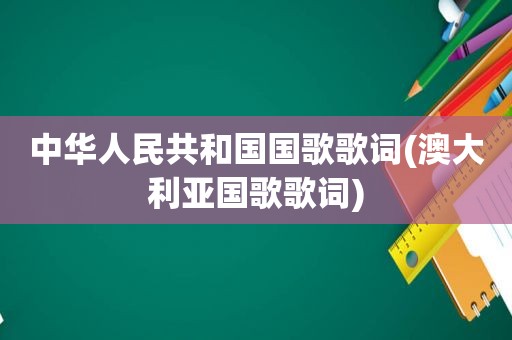 中华人民共和国国歌歌词(澳大利亚国歌歌词)